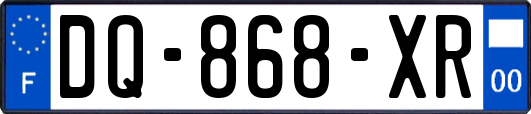 F

DQ-868-XR

00